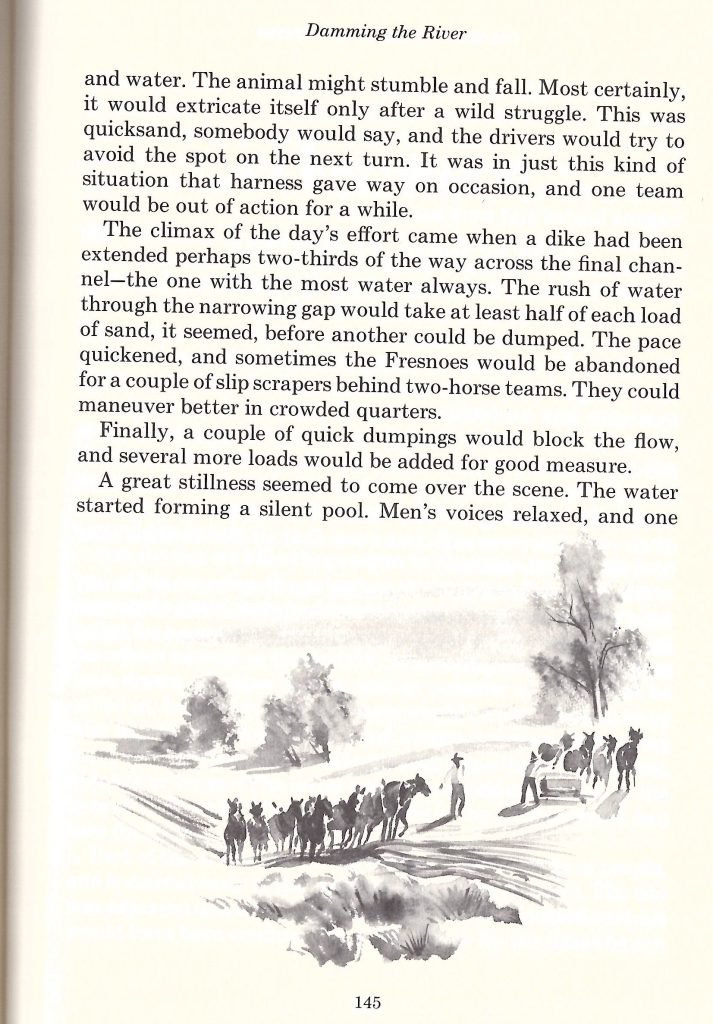 Damming the River

and water. The animal might stumble and fall. Most certainly, it would extricate itself only after a wild struggle. This was quicksand, somebody would say, and the drivers would try to avoid the spot on the next turn. It was in just this kind of situation that harness gave way on occasion, and one team would be out of action for a while.

The climax of the day's effort came when a dike had been extended perhaps two-thirds of the way across the final channel—the one with the most water always. The rush of water through the narrowing gap would take at least half of each load of sand, it seemed, before another could be dumped. The pace quickened, and sometimes the Fresnoes would be abandoned for a couple of slip scrapers behind two-horse teams. They could maneuver better in crowded quarters.

Finally, a couple of quick dumpings would block the flow, and several more loads would be added for good measure.

A great stillness seemed to come over the scene. The water started forming a silent pool. Men's voices relaxed, and one

145